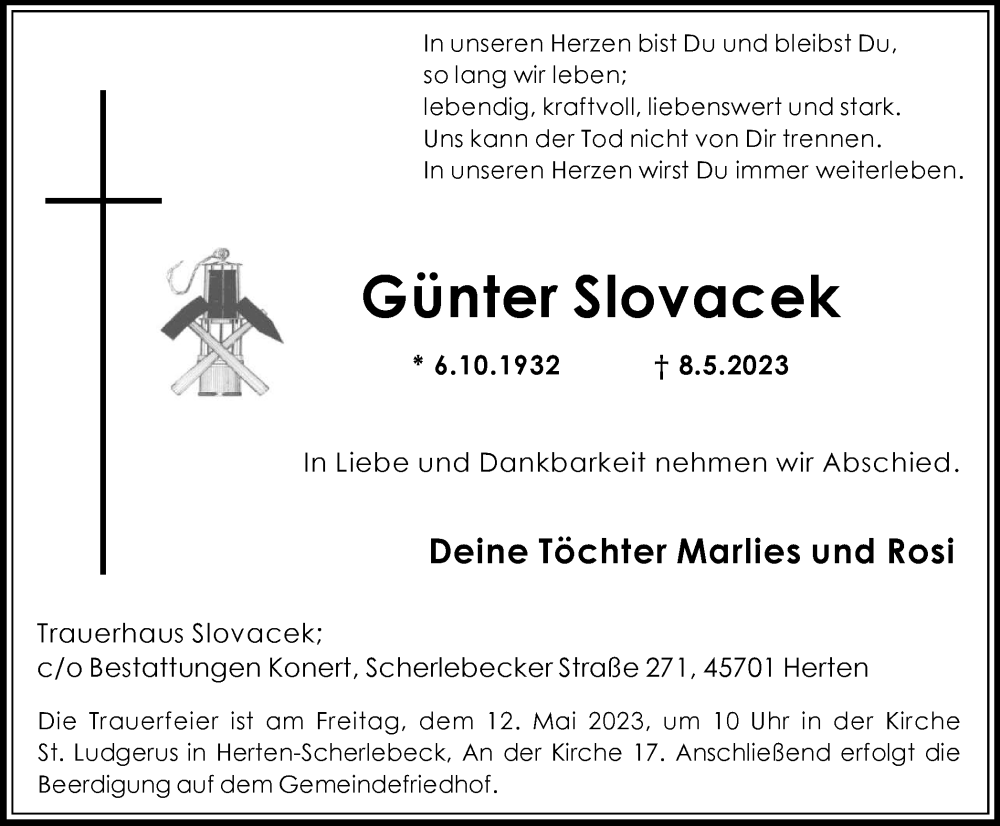 In unseren Herzen bist Du und bleibst Du,
so lang wir leben;
lebendig, kraftvoll, liebenswert und stark.
Uns kann der Tod nicht von Dir trennen.
In unseren Herzen wirst Du immer weiterleben.

Günter Slovacek

* 6.10.1932 † 8.5.2023

In Liebe und Dankbarkeit nehmen wir Abschied.

Deine Töchter Marlies und Rosi

Trauerhaus Slovacek;
c/o Bestattungen Konert, Scherlebecker Straße 271, 45701 Herten

Die Trauerfeier ist am Freitag, dem 12. Mai 2023, um 10 Uhr in der Kirche St. Ludgerus in Herten-Scherlebeck, An der Kirche 17. Anschließend erfolgt die Beerdigung auf dem Gemeindefriedhof.